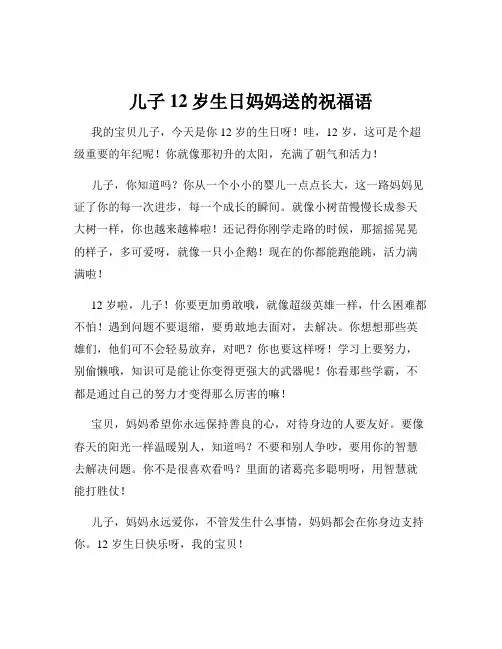 儿子 12 岁生日妈妈送的祝福语

我的宝贝儿子，今天是你 12 岁的生日呀！哇，12 岁，这可是个超级重要的年纪呢！你就像那初升的太阳，充满了朝气和活力！

儿子，你知道吗？你从一个小小的婴儿一点点长大，这一路妈妈见证了你的每一次进步，每一个成长的瞬间。就像小树苗慢慢长成参天大树一样，你也越来越棒啦！还记得你刚学走路的时候，那摇摇晃晃的样子，多可爱呀，就像一只小企鹅！现在的你都能跑能跳，活力满满啦！

12 岁啦，儿子！你要更加勇敢哦，就像超级英雄一样，什么困难都不怕！遇到问题不要退缩，要勇敢地去面对，去解决。你想想那些英雄们，他们可不会轻易放弃，对吧？你也要这样呀！学习上要努力，别偷懒哦，知识可是能让你变得更强大的武器呢！你看那些学霸，不都是通过自己的努力才变得那么厉害的嘛！

宝贝，妈妈希望你永远保持善良的心，对待身边的人要友好。要像春天的阳光一样温暖别人，知道吗？不要和别人争吵，要用你的智慧去解决问题。你不是很喜欢看吗？里面的诸葛亮多聪明呀，用智慧就能打胜仗！

儿子，妈妈永远爱你，不管发生什么事情，妈妈都会在你身边支持你。12 岁生日快乐呀，我的宝贝！